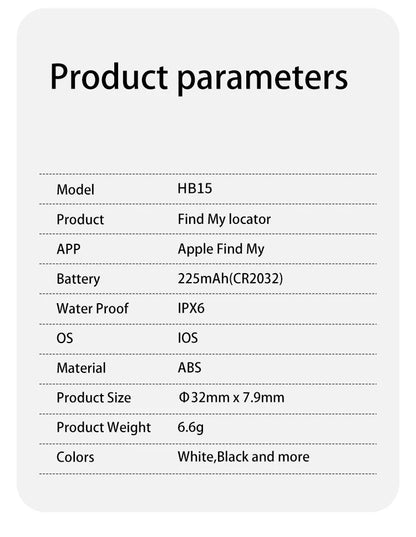 Product parameters

| | |
|---|---|
| Model | HB15 |
| Product | Find My locator |
| APP | Apple Find My |
| Battery | 225mAh(CR2032) |
| Water Proof | IPX6 |
| OS | IOS |
| Material | ABS |
| Product Size | Φ32mm x 7.9mm |
| Product Weight | 6.6g |
| Colors | White,Black and more |